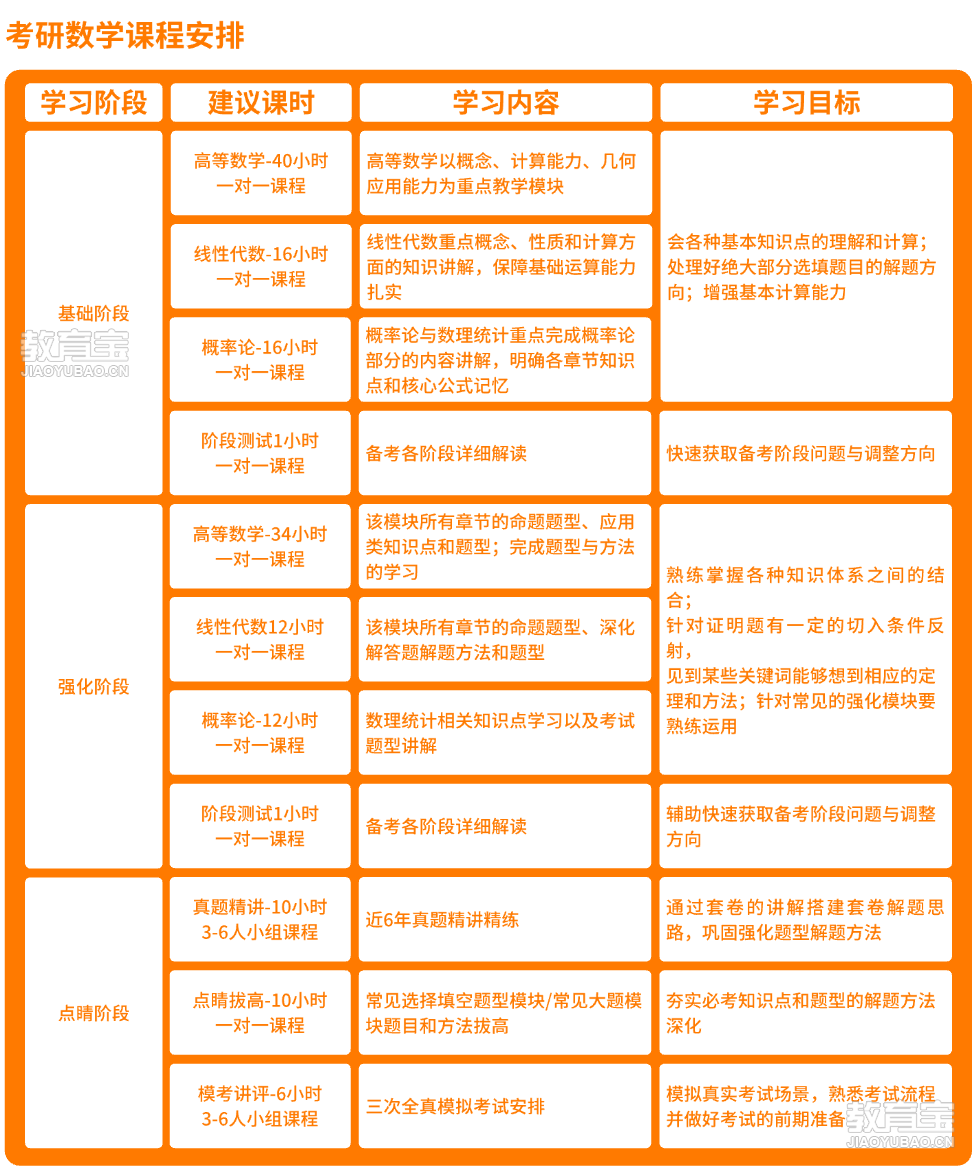 考研数学课程安排

| 学习阶段 | 建议课时 | 学习内容 | 学习目标 |
|---|---|---|---|
| 基础阶段 | 高等数学-40小时 一对一课程 | 高等数学以概念、计算能力、几何应用能力为重点教学模块 | 会各种基本知识点的理解和计算；处理好绝大部分选填题目的解题方向；增强基本计算能力 |
| | 线性代数-16小时 一对一课程 | 线性代数重点概念、性质和计算方面的知识讲解，保障基础运算能力扎实 | |
| | 概率论-16小时 一对一课程 | 概率论与数理统计重点完成概率论部分的内容讲解，明确各章节知识点和核心公式记忆 | |
| | 阶段测试1小时 一对一课程 | 备考各阶段详细解读 | 快速获取备考阶段问题与调整方向 |
| 强化阶段 | 高等数学-34小时 一对一课程 | 该模块所有章节的命题题型、应用类知识点和题型；完成题型与方法的学习 | 熟练掌握各种知识体系之间的结合；针对证明题有一定的切入条件反射，见到某些关键词能够想到相应的定理和方法；针对常见的强化模块要熟练运用 |
| | 线性代数12小时 一对一课程 | 该模块所有章节的命题题型、深化解答题解题方法和题型 | |
| | 概率论-12小时 一对一课程 | 数理统计相关知识点学习以及考试题型讲解 | |
| | 阶段测试1小时 一对一课程 | 备考各阶段详细解读 | 辅助快速获取备考阶段问题与调整方向 |
| 点睛阶段 | 真题精讲-10小时 3-6人小组课程 | 近6年真题精讲精练 | 通过套卷的讲解搭建套卷解题思路，巩固强化题型解题方法 |
| | 点睛拔高-10小时 一对一课程 | 常见选择填空题型模块/常见大题模块题目和方法拔高 | 夯实必考知识点和题型的解题方法深化 |
| | 模考讲评-6小时 3-6人小组课程 | 三次全真模拟考试安排 | 模拟真实考试场景，熟悉考试流程并做好考试的前期准备 |

教育宝
JIAOYUBAO.CN